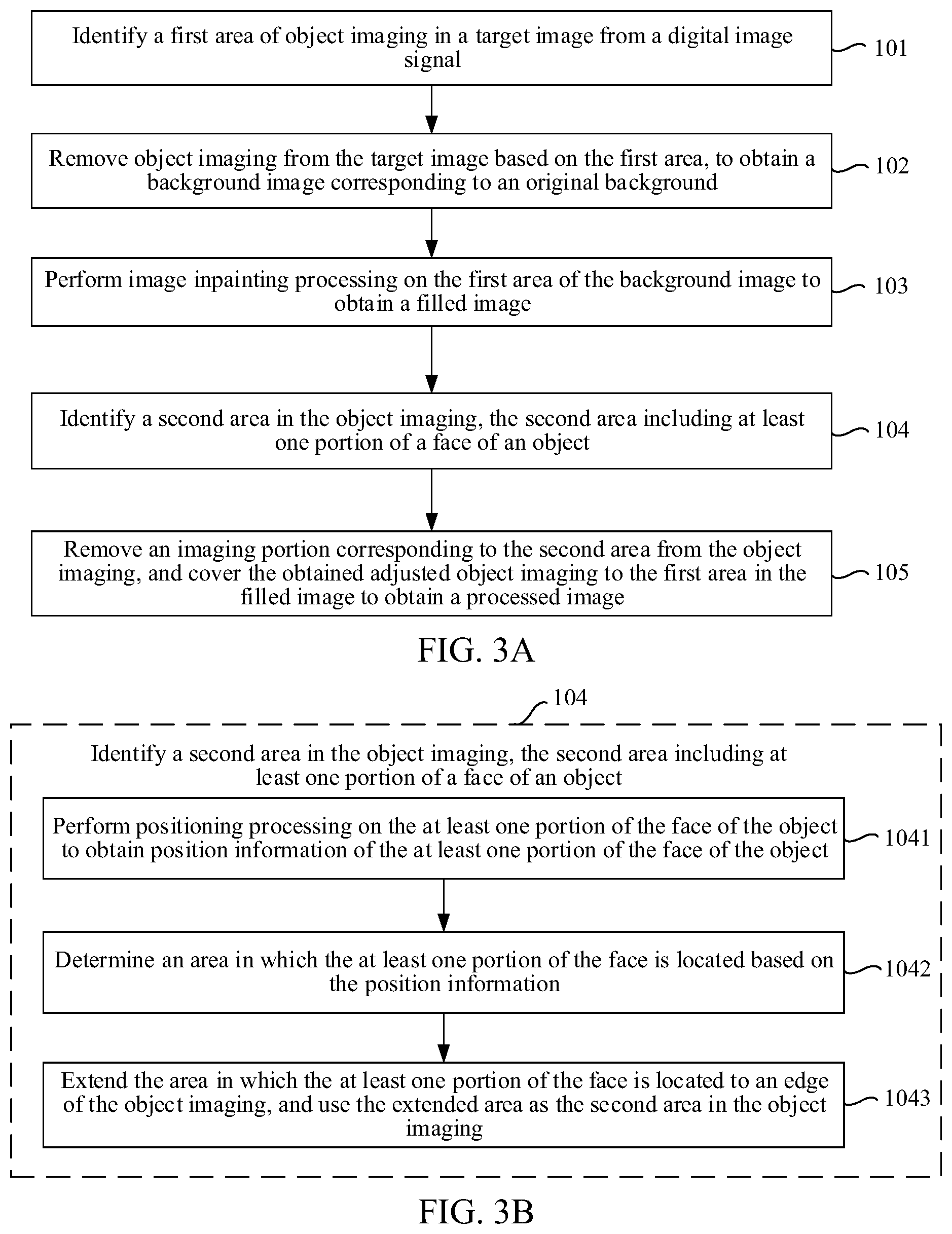 Identify a first area of object imaging in a target image from a digital image signal

101

Remove object imaging from the target image based on the first area, to obtain a background image corresponding to an original background

102

Perform image inpainting processing on the first area of the background image to obtain a filled image

103

Identify a second area in the object imaging, the second area including at least one portion of a face of an object

104

Remove an imaging portion corresponding to the second area from the object imaging, and cover the obtained adjusted object imaging to the first area in the filled image to obtain a processed image

105

FIG. 3A

104

Identify a second area in the object imaging, the second area including at least one portion of a face of an object

Perform positioning processing on the at least one portion of the face of the object to obtain position information of the at least one portion of the face of the object

1041

Determine an area in which the at least one portion of the face is located based on the position information

1042

Extend the area in which the at least one portion of the face is located to an edge of the object imaging, and use the extended area as the second area in the object imaging

1043

FIG. 3B